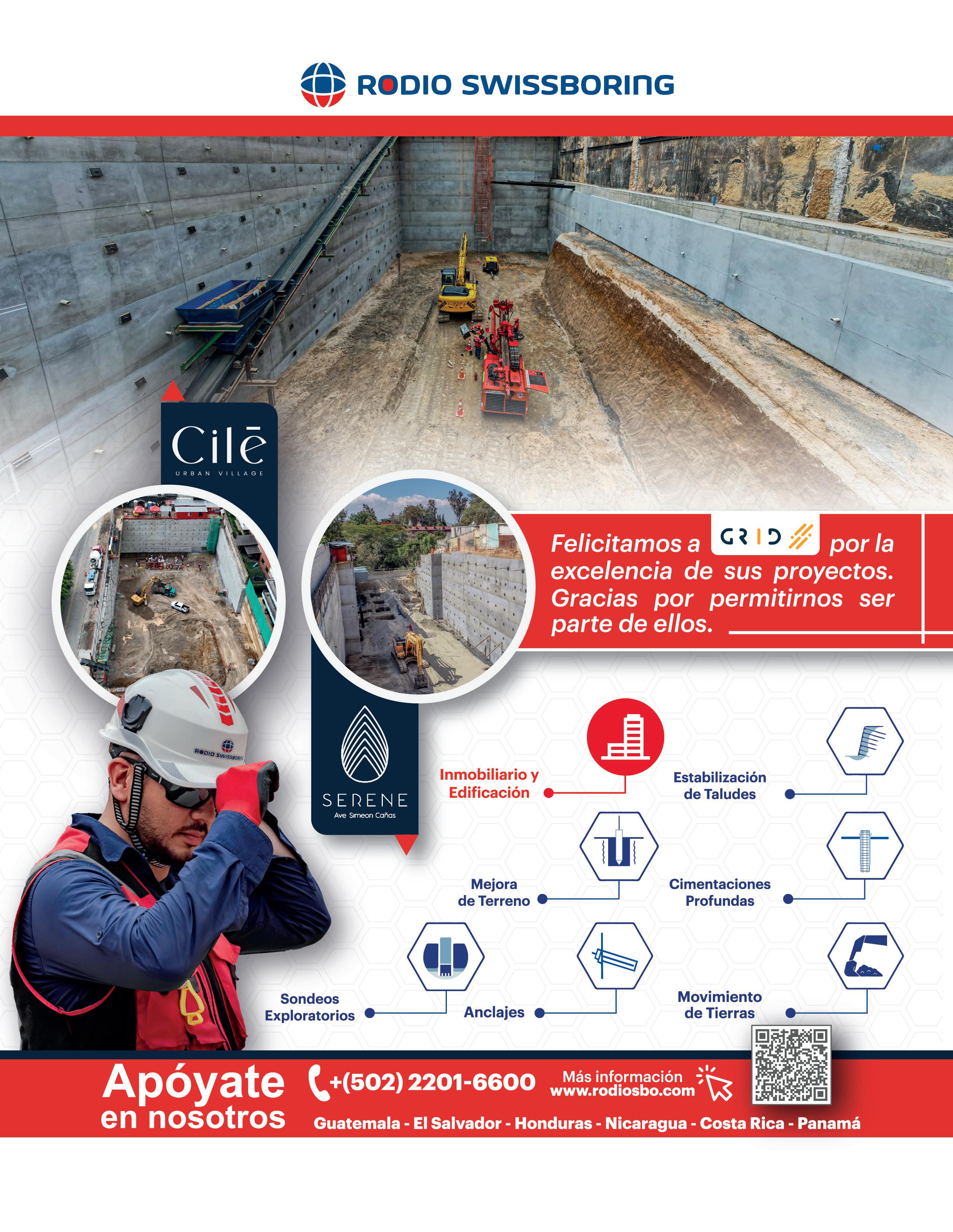 RODIO SWISSBORING

Cilē
URBAN VILLAGE

Felicitamos a GRID por la excelencia de sus proyectos. Gracias por permitirnos ser parte de ellos.

RODIO SWISSBORING

SERENE
Ave Simeon Cañas

Inmobiliario y Edificación

Estabilización de Taludes

Mejora de Terreno

Cimentaciones Profundas

Sondeos Exploratorios

Anclajes

Movimiento de Tierras

Apóyate en nosotros

+(502) 2201-6600

Más información
www.rodiosbo.com

Guatemala - El Salvador - Honduras - Nicaragua - Costa Rica - Panamá